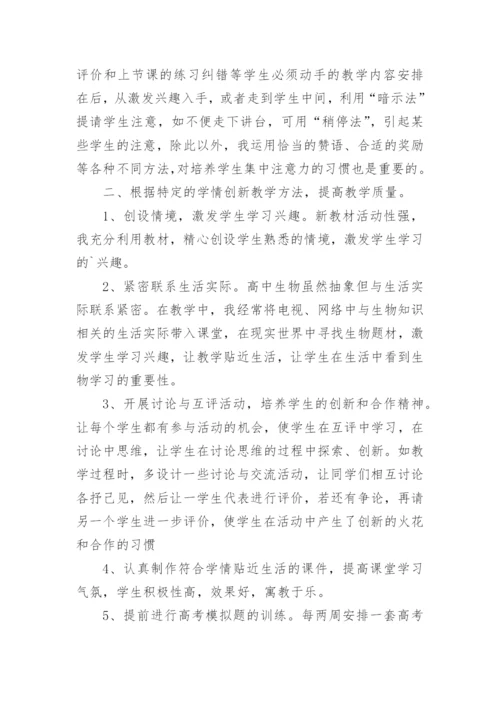 评价和上节课的练习纠错等学生必须动手的教学内容安排在后，从激发兴趣入手，或者走到学生中间，利用“暗示法”提请学生注意，如不便走下讲台，可用“稍停法”，引起某些学生的注意，除此以外，我运用恰当的赞语、合适的奖励等各种不同方法，对培养学生集中注意力的习惯也是重要的。

二、根据特定的学情创新教学方法，提高教学质量。

1、创设情境，激发学生学习兴趣。新教材活动性强，我充分利用教材，精心创设学生熟悉的情境，激发学生学习的`兴趣。

2、紧密联系生活实际。高中生物虽然抽象但与生活实际联系紧密。在教学中，我经常将电视、网络中与生物知识相关的生活实际带入课堂，在现实世界中寻找生物题材，激发学生学习兴趣，让教学贴近生活，让学生在生活中看到生物学习的重要性。

3、开展讨论与互评活动，培养学生的创新和合作精神。让每个学生都有参与活动的机会，使学生在互评中学习，在讨论中思维，让学生在讨论思维的过程中探索、创新。如教学过程时，多设计一些讨论与交流活动，让同学们相互讨论各抒己见，然后让一学生代表进行评价，若还有争论，再请另一个学生进一步评价，使学生在活动中产生了创新的火花和合作的习惯

4、认真制作符合学情贴近生活的课件，提高课堂学习气氛，学生积极性高，效果好，寓教于乐。

5、提前进行高考模拟题的训练。每两周安排一套高考